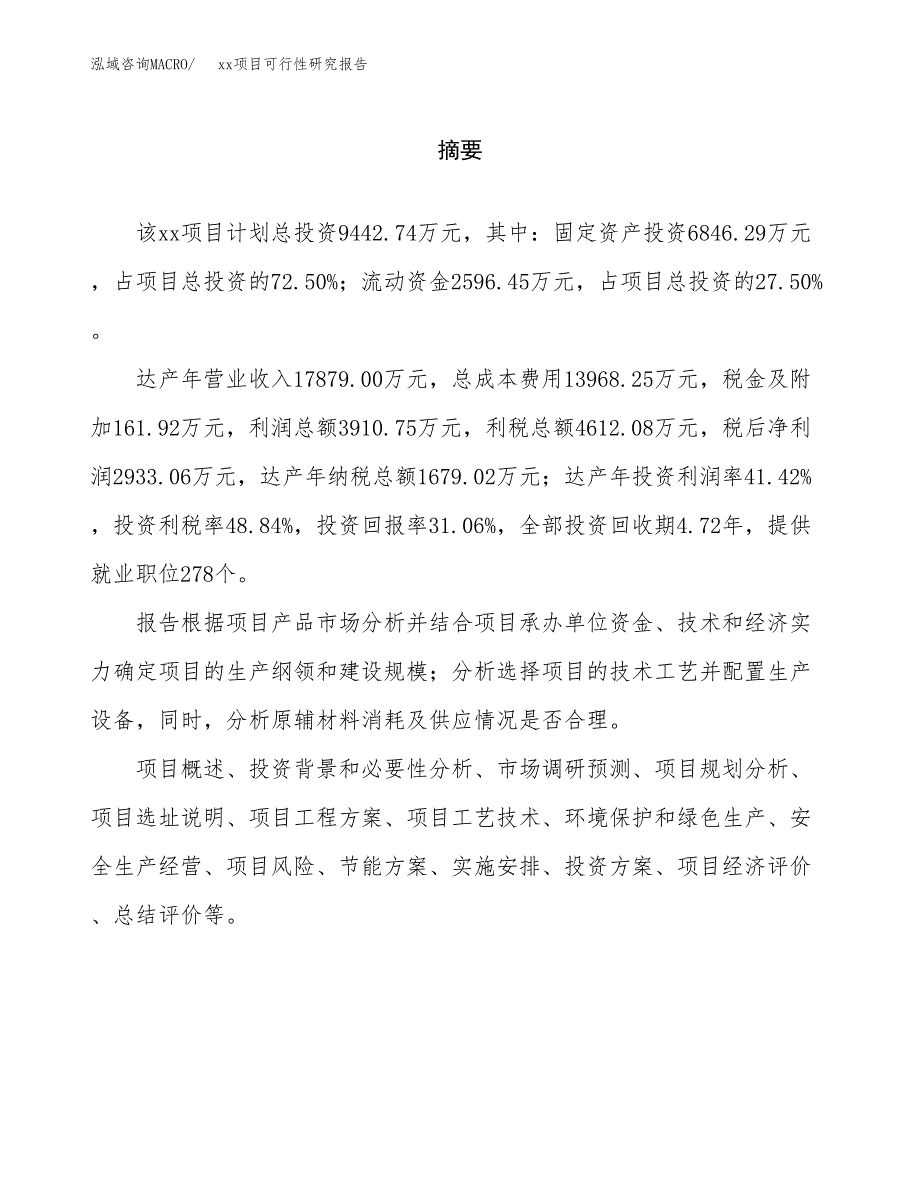 泓域咨询MACRO/　　xx项目可行性研究报告

摘要

该xx项目计划总投资9442.74万元，其中：固定资产投资6846.29万元，占项目总投资的72.50%；流动资金2596.45万元，占项目总投资的27.50%。

达产年营业收入17879.00万元，总成本费用13968.25万元，税金及附加161.92万元，利润总额3910.75万元，利税总额4612.08万元，税后净利润2933.06万元，达产年纳税总额1679.02万元；达产年投资利润率41.42%，投资利税率48.84%，投资回报率31.06%，全部投资回收期4.72年，提供就业职位278个。

报告根据项目产品市场分析并结合项目承办单位资金、技术和经济实力确定项目的生产纲领和建设规模；分析选择项目的技术工艺并配置生产设备，同时，分析原辅材料消耗及供应情况是否合理。

项目概述、投资背景和必要性分析、市场调研预测、项目规划分析、项目选址说明、项目工程方案、项目工艺技术、环境保护和绿色生产、安全生产经营、项目风险、节能方案、实施安排、投资方案、项目经济评价、总结评价等。